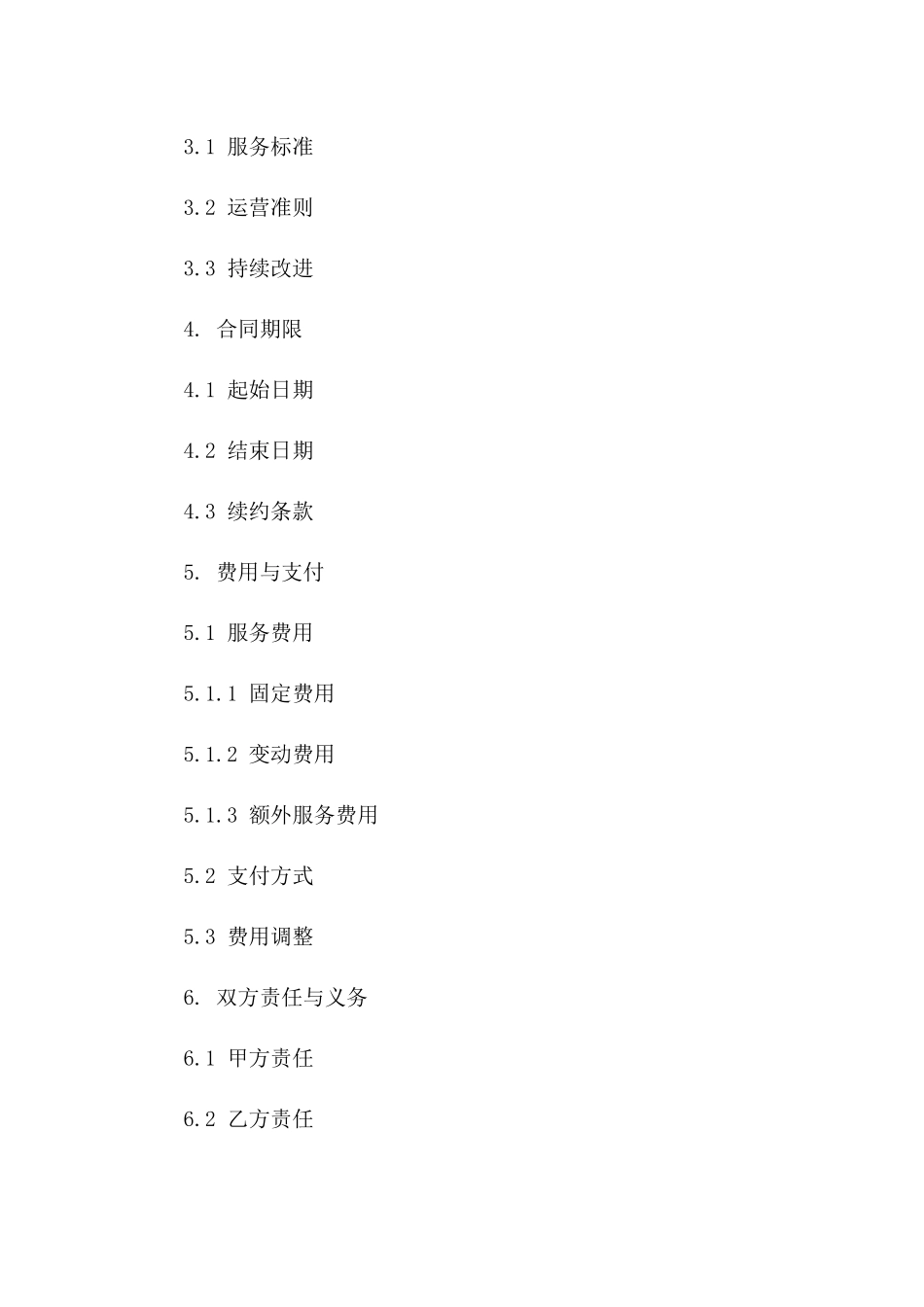 3.1 服务标准

3.2 运营准则

3.3 持续改进

4. 合同期限

4.1 起始日期

4.2 结束日期

4.3 续约条款

5. 费用与支付

5.1 服务费用

5.1.1 固定费用

5.1.2 变动费用

5.1.3 额外服务费用

5.2 支付方式

5.3 费用调整

6. 双方责任与义务

6.1 甲方责任

6.2 乙方责任